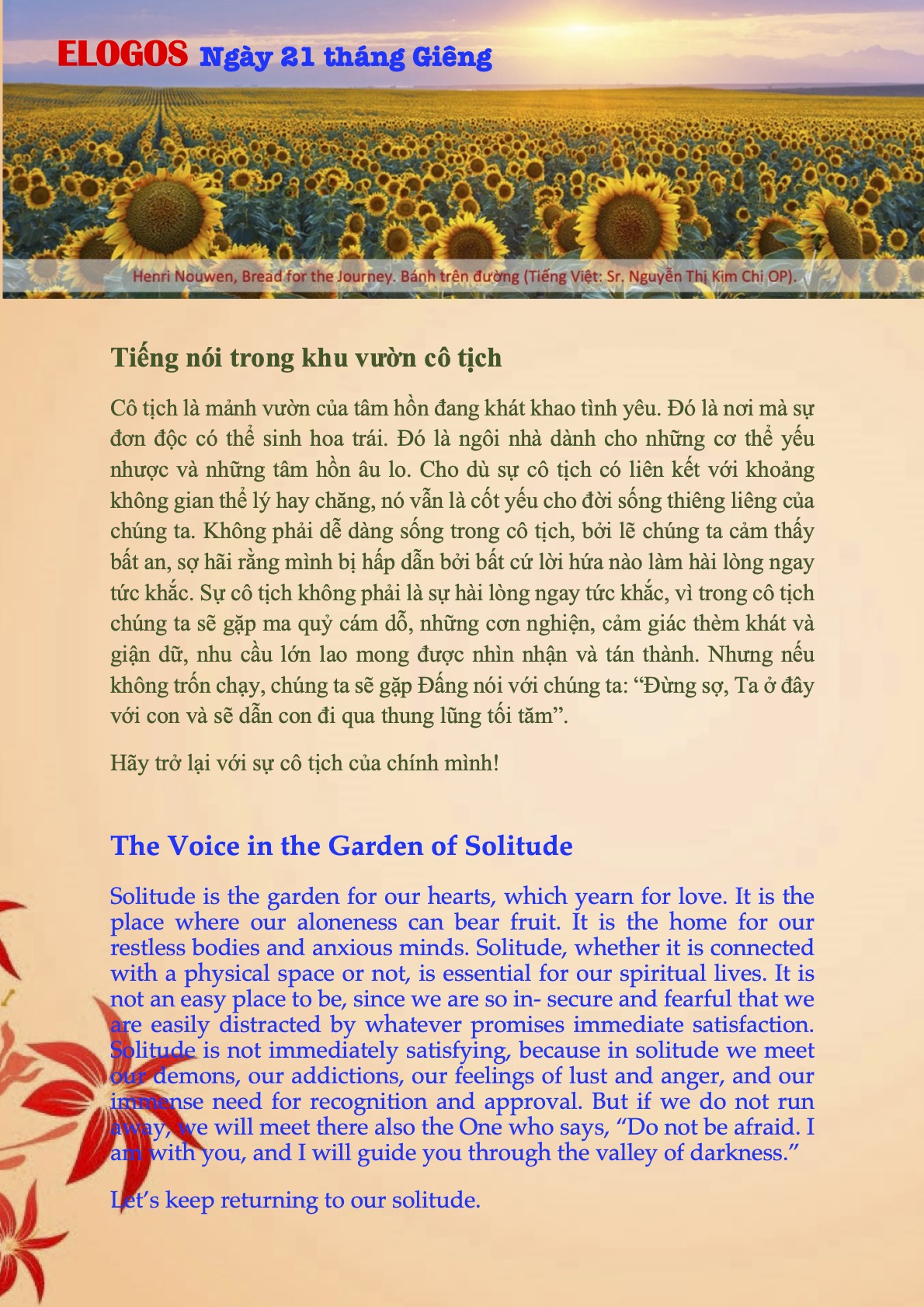 ELOGOS Ngày 21 tháng Giêng

Henri Nouwen, Bread for the Journey. Bánh trên đường (Tiếng Việt: Sr. Nguyễn Thị Kim Chi OP).

Tiếng nói trong khu vườn cô tịch

Cô tịch là mảnh vườn của tâm hồn đang khát khao tình yêu. Đó là nơi mà sự đơn độc có thể sinh hoa trái. Đó là ngôi nhà dành cho những cơ thể yếu nhược và những tâm hồn âu lo. Cho dù sự cô tịch có liên kết với khoảng không gian thể lý hay chăng, nó vẫn là cốt yếu cho đời sống thiêng liêng của chúng ta. Không phải dễ dàng sống trong cô tịch, bởi lẽ chúng ta cảm thấy bất an, sợ hãi rằng mình bị hấp dẫn bởi bất cứ lời hứa nào làm hài lòng ngay tức khắc. Sự cô tịch không phải là sự hài lòng ngay tức khắc, vì trong cô tịch chúng ta sẽ gặp ma quỷ cám dỗ, những cơn nghiện, cảm giác thèm khát và giận dữ, nhu cầu lớn lao mong được nhìn nhận và tán thành. Nhưng nếu không trốn chạy, chúng ta sẽ gặp Đấng nói với chúng ta: “Đừng sợ, Ta ở đây với con và sẽ dẫn con đi qua thung lũng tối tăm”.

Hãy trở lại với sự cô tịch của chính mình!

The Voice in the Garden of Solitude

Solitude is the garden for our hearts, which yearn for love. It is the place where our aloneness can bear fruit. It is the home for our restless bodies and anxious minds. Solitude, whether it is connected with a physical space or not, is essential for our spiritual lives. It is not an easy place to be, since we are so in- secure and fearful that we are easily distracted by whatever promises immediate satisfaction. Solitude is not immediately satisfying, because in solitude we meet our demons, our addictions, our feelings of lust and anger, and our immense need for recognition and approval. But if we do not run away, we will meet there also the One who says, “Do not be afraid. I am with you, and I will guide you through the valley of darkness.”

Let’s keep returning to our solitude.